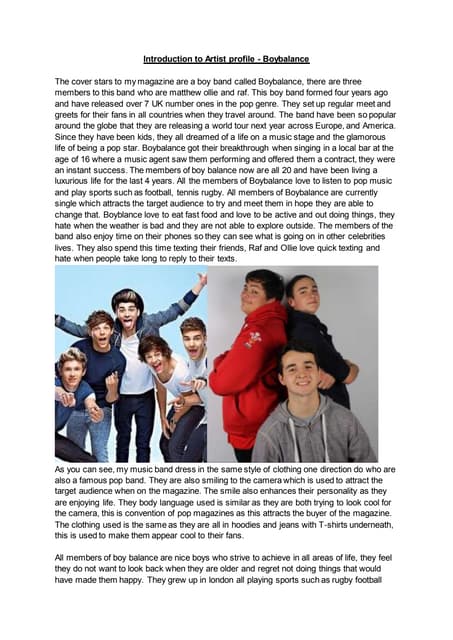 Introduction to Artist profile - Boybalance

The cover stars to my magazine are a boy band called Boybalance, there are three members to this band who are matthew ollie and raf. This boy band formed four years ago and have released over 7 UK number ones in the pop genre. They set up regular meet and greets for their fans in all countries when they travel around. The band have been so popular around the globe that they are releasing a world tour next year across Europe, and America. Since they have been kids, they all dreamed of a life on a music stage and the glamorous life of being a pop star. Boybalance got their breakthrough when singing in a local bar at the age of 16 where a music agent saw them performing and offered them a contract, they were an instant success. The members of boy balance now are all 20 and have been living a luxurious life for the last 4 years. All the members of Boybalance love to listen to pop music and play sports such as football, tennis rugby. All members of Boybalance are currently single which attracts the target audience to try and meet them in hope they are able to change that. Boyblance love to eat fast food and love to be active and out doing things, they hate when the weather is bad and they are not able to explore outside. The members of the band also enjoy time on their phones so they can see what is going on in other celebrities lives. They also spend this time texting their friends, Raf and Ollie love quick texting and hate when people take long to reply to their texts.

As you can see, my music band dress in the same style of clothing one direction do who are also a famous pop band. They are also smiling to the camera which is used to attract the target audience when on the magazine. The smile also enhances their personality as they are enjoying life. They body language used is similar as they are both trying to look cool for the camera, this is convention of pop magazines as this attracts the buyer of the magazine. The clothing used is the same as they are all in hoodies and jeans with T-shirts underneath, this is used to make them appear cool to their fans.

All members of boy balance are nice boys who strive to achieve in all areas of life, they feel they do not want to look back when they are older and regret not doing things that would have made them happy. They grew up in london all playing sports such as rugby football